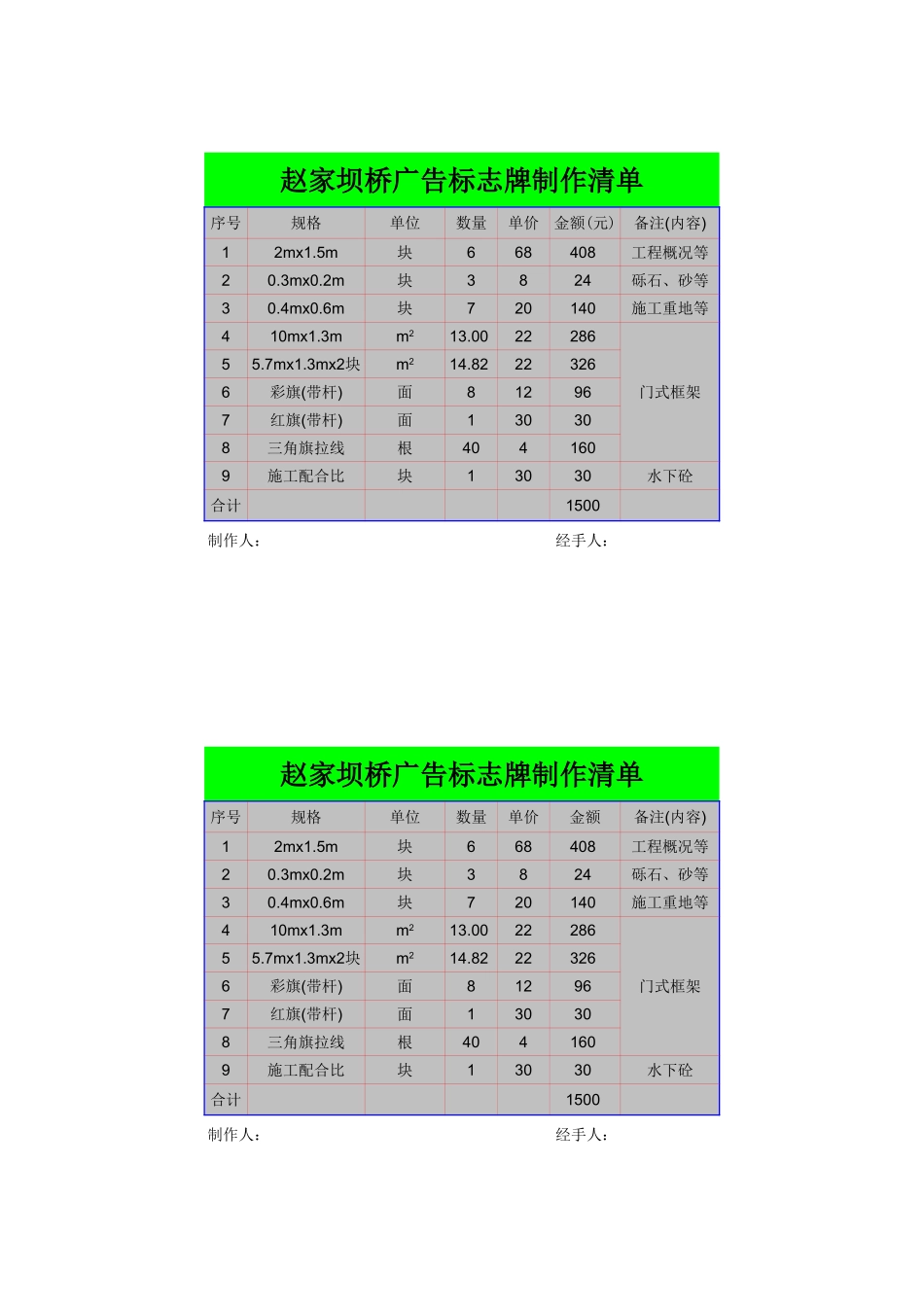 赵家坝桥广告标志牌制作清单

| 序号 | 规格 | 单位 | 数量 | 单价 | 金额(元) | 备注(内容) |
|---|---|---|---|---|---|---|
| 1 | 2mx1.5m | 块 | 6 | 68 | 408 | 工程概况等 |
| 2 | 0.3mx0.2m | 块 | 3 | 8 | 24 | 砾石、砂等 |
| 3 | 0.4mx0.6m | 块 | 7 | 20 | 140 | 施工重地等 |
| 4 | 10mx1.3m | $m^2$ | 13.00 | 22 | 286 | 门式框架 |
| 5 | 5.7mx1.3mx2块 | $m^2$ | 14.82 | 22 | 326 | |
| 6 | 彩旗(带杆) | 面 | 8 | 12 | 96 | |
| 7 | 红旗(带杆) | 面 | 1 | 30 | 30 | |
| 8 | 三角旗拉线 | 根 | 40 | 4 | 160 | |
| 9 | 施工配合比 | 块 | 1 | 30 | 30 | 水下砼 |
| 合计 | | | | | 1500 | |

制作人： 经手人：

赵家坝桥广告标志牌制作清单

| 序号 | 规格 | 单位 | 数量 | 单价 | 金额 | 备注(内容) |
|---|---|---|---|---|---|---|
| 1 | 2mx1.5m | 块 | 6 | 68 | 408 | 工程概况等 |
| 2 | 0.3mx0.2m | 块 | 3 | 8 | 24 | 砾石、砂等 |
| 3 | 0.4mx0.6m | 块 | 7 | 20 | 140 | 施工重地等 |
| 4 | 10mx1.3m | $m^2$ | 13.00 | 22 | 286 | 门式框架 |
| 5 | 5.7mx1.3mx2块 | $m^2$ | 14.82 | 22 | 326 | |
| 6 | 彩旗(带杆) | 面 | 8 | 12 | 96 | |
| 7 | 红旗(带杆) | 面 | 1 | 30 | 30 | |
| 8 | 三角旗拉线 | 根 | 40 | 4 | 160 | |
| 9 | 施工配合比 | 块 | 1 | 30 | 30 | 水下砼 |
| 合计 | | | | | 1500 | |

制作人： 经手人：